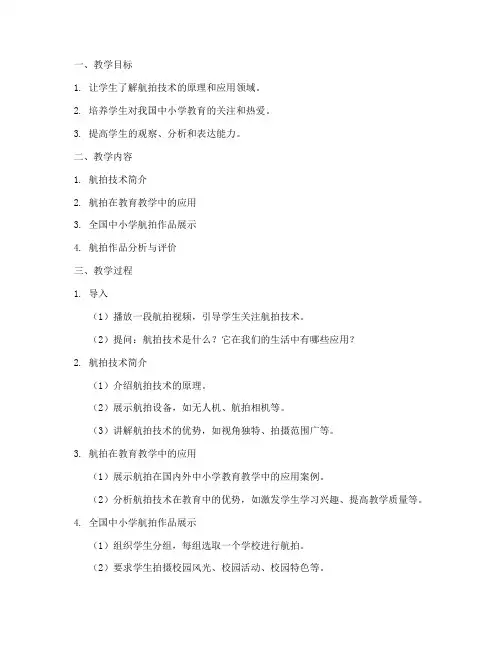 一、教学目标

1. 让学生了解航拍技术的原理和应用领域。

2. 培养学生对我国中小学教育的关注和热爱。

3. 提高学生的观察、分析和表达能力。

二、教学内容

1. 航拍技术简介

2. 航拍在教育教学中的应用

3. 全国中小学航拍作品展示

4. 航拍作品分析与评价

三、教学过程

1. 导入

（1）播放一段航拍视频，引导学生关注航拍技术。

（2）提问：航拍技术是什么？它在我们的生活中有哪些应用？

2. 航拍技术简介

（1）介绍航拍技术的原理。

（2）展示航拍设备，如无人机、航拍相机等。

（3）讲解航拍技术的优势，如视角独特、拍摄范围广等。

3. 航拍在教育教学中的应用

（1）展示航拍在国内外中小学教育教学中的应用案例。

（2）分析航拍技术在教育中的优势，如激发学生学习兴趣、提高教学质量等。

4. 全国中小学航拍作品展示

（1）组织学生分组，每组选取一个学校进行航拍。

（2）要求学生拍摄校园风光、校园活动、校园特色等。